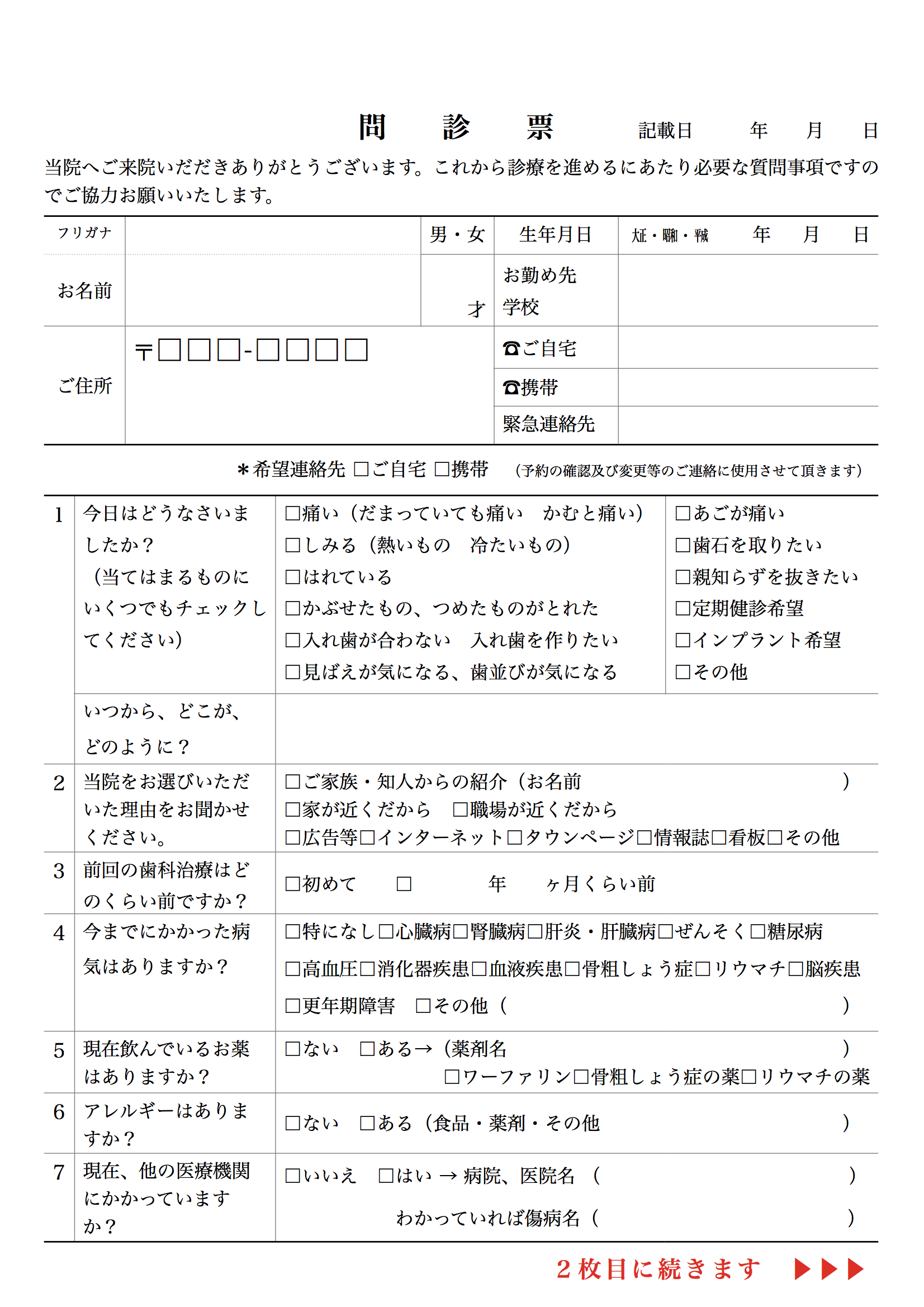 問　診　票　　記載日　　年　　月　　日

当院へご来院いただきありがとうございます。これから診療を進めるにあたり必要な質問事項ですのでご協力お願いいたします。

| フリガナ | | 男・女 | 生年月日 | 大正・昭和・平成　　年　　月　　日 |
|---|---|---|---|---|
| お名前 | | 才 | お勤め先 学校 | |
| ご住所 | 〒□□□-□□□□ | | ☎ご自宅 | |
| | | | ☎携帯 | |
| | | | 緊急連絡先 | |

＊希望連絡先 □ご自宅 □携帯　（予約の確認及び変更等のご連絡に使用させて頂きます）

| 1 | 今日はどうなさいましたか？（当てはまるものにいくつでもチェックしてください） | □痛い（だまっていても痛い　かむと痛い） □しみる（熱いもの　冷たいもの） □はれている □かぶせたもの、つめたものがとれた □入れ歯が合わない　入れ歯を作りたい □見ばえが気になる、歯並びが気になる | □あごが痛い □歯石を取りたい □親知らずを抜きたい □定期健診希望 □インプラント希望 □その他 |
|---|---|---|---|
| | いつから、どこが、どのように？ | | |
| 2 | 当院をお選びいただいた理由をお聞かせください。 | □ご家族・知人からの紹介（お名前　） □家が近くだから　□職場が近くだから □広告等□インターネット□タウンページ□情報誌□看板□その他 | |
| 3 | 前回の歯科治療はどのくらい前ですか？ | □初めて　□　　年　　ヶ月くらい前 | |
| 4 | 今までにかかった病気はありますか？ | □特になし□心臓病□腎臓病□肝炎・肝臓病□ぜんそく□糖尿病 □高血圧□消化器疾患□血液疾患□骨粗しょう症□リウマチ□脳疾患 □更年期障害　□その他（　） | |
| 5 | 現在飲んでいるお薬はありますか？ | □ない　□ある→（薬剤名　） □ワーファリン□骨粗しょう症の薬□リウマチの薬 | |
| 6 | アレルギーはありますか？ | □ない　□ある（食品・薬剤・その他　） | |
| 7 | 現在、他の医療機関にかかっていますか？ | □いいえ　□はい → 病院、医院名（　） わかっていれば傷病名（　） | |

２枚目に続きます ▶▶▶